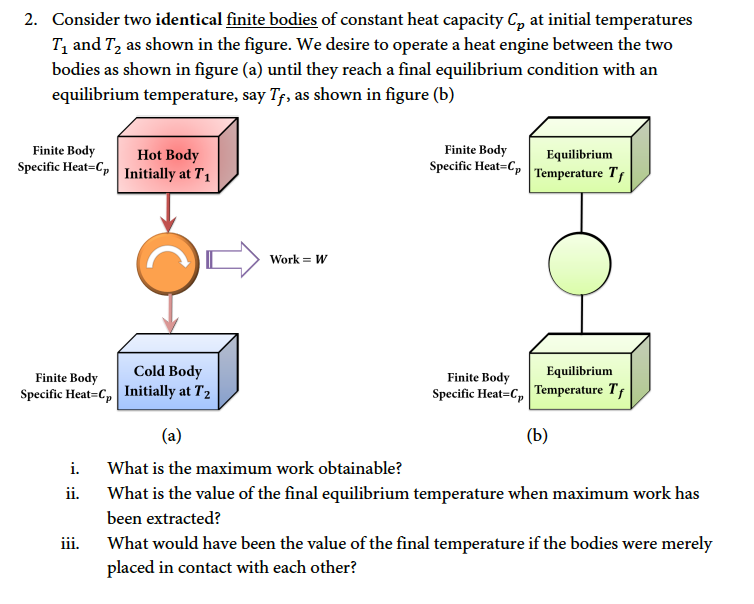 2. Consider two identical finite bodies of constant heat capacity $C_p$ at initial temperatures $T_1$ and $T_2$ as shown in the figure. We desire to operate a heat engine between the two bodies as shown in figure (a) until they reach a final equilibrium condition with an equilibrium temperature, say $T_f$, as shown in figure (b)

Finite Body Specific Heat=$C_p$

Hot Body Initially at $T_1$

Work = $W$

Finite Body Specific Heat=$C_p$

Cold Body Initially at $T_2$

(a)

Finite Body Specific Heat=$C_p$

Equilibrium Temperature $T_f$

Finite Body Specific Heat=$C_p$

Equilibrium Temperature $T_f$

(b)

i. What is the maximum work obtainable?

ii. What is the value of the final equilibrium temperature when maximum work has been extracted?

iii. What would have been the value of the final temperature if the bodies were merely placed in contact with each other?